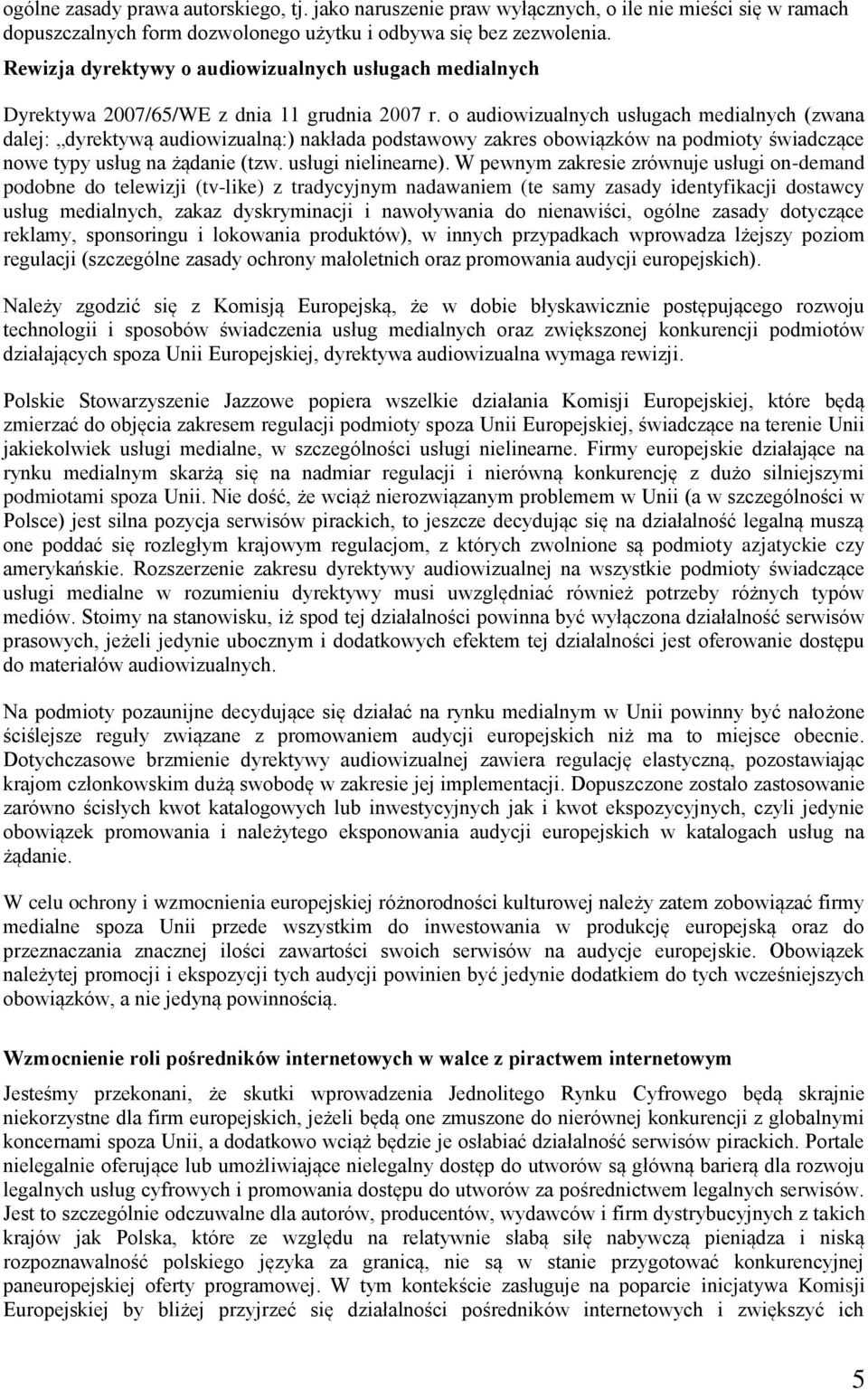 ogólne zasady prawa autorskiego, tj. jako naruszenie praw wyłącznych, o ile nie mieści się w ramach dopuszczalnych form dozwolonego użytku i odbywa się bez zezwolenia.

Rewizja dyrektywy o audiowizualnych usługach medialnych

Dyrektywa 2007/65/WE z dnia 11 grudnia 2007 r. o audiowizualnych usługach medialnych (zwana dalej: „dyrektywą audiowizualną:) nakłada podstawowy zakres obowiązków na podmioty świadczące nowe typy usług na żądanie (tzw. usługi nielinearne). W pewnym zakresie zrównuje usługi on-demand podobne do telewizji (tv-like) z tradycyjnym nadawaniem (te samy zasady identyfikacji dostawcy usług medialnych, zakaz dyskryminacji i nawoływania do nienawiści, ogólne zasady dotyczące reklamy, sponsoringu i lokowania produktów), w innych przypadkach wprowadza lżejszy poziom regulacji (szczególne zasady ochrony małoletnich oraz promowania audycji europejskich).

Należy zgodzić się z Komisją Europejską, że w dobie błyskawicznie postępującego rozwoju technologii i sposobów świadczenia usług medialnych oraz zwiększonej konkurencji podmiotów działających spoza Unii Europejskiej, dyrektywa audiowizualna wymaga rewizji.

Polskie Stowarzyszenie Jazzowe popiera wszelkie działania Komisji Europejskiej, które będą zmierzać do objęcia zakresem regulacji podmioty spoza Unii Europejskiej, świadczące na terenie Unii jakiekolwiek usługi medialne, w szczególności usługi nielinearne. Firmy europejskie działające na rynku medialnym skarżą się na nadmiar regulacji i nierówną konkurencję z dużo silniejszymi podmiotami spoza Unii. Nie dość, że wciąż nierozwiązanym problemem w Unii (a w szczególności w Polsce) jest silna pozycja serwisów pirackich, to jeszcze decydując się na działalność legalną muszą one poddać się rozległym krajowym regulacjom, z których zwolnione są podmioty azjatyckie czy amerykańskie. Rozszerzenie zakresu dyrektywy audiowizualnej na wszystkie podmioty świadczące usługi medialne w rozumieniu dyrektywy musi uwzględniać również potrzeby różnych typów mediów. Stoimy na stanowisku, iż spod tej działalności powinna być wyłączona działalność serwisów prasowych, jeżeli jedynie ubocznym i dodatkowych efektem tej działalności jest oferowanie dostępu do materiałów audiowizualnych.

Na podmioty pozaunijne decydujące się działać na rynku medialnym w Unii powinny być nałożone ściślejsze reguły związane z promowaniem audycji europejskich niż ma to miejsce obecnie. Dotychczasowe brzmienie dyrektywy audiowizualnej zawiera regulację elastyczną, pozostawiając krajom członkowskim dużą swobodę w zakresie jej implementacji. Dopuszczone zostało zastosowanie zarówno ścisłych kwot katalogowych lub inwestycyjnych jak i kwot ekspozycyjnych, czyli jedynie obowiązek promowania i należytego eksponowania audycji europejskich w katalogach usług na żądanie.

W celu ochrony i wzmocnienia europejskiej różnorodności kulturowej należy zatem zobowiązać firmy medialne spoza Unii przede wszystkim do inwestowania w produkcję europejską oraz do przeznaczania znacznej ilości zawartości swoich serwisów na audycje europejskie. Obowiązek należytej promocji i ekspozycji tych audycji powinien być jedynie dodatkiem do tych wcześniejszych obowiązków, a nie jedyną powinnością.

Wzmocnienie roli pośredników internetowych w walce z piractwem internetowym

Jesteśmy przekonani, że skutki wprowadzenia Jednolitego Rynku Cyfrowego będą skrajnie niekorzystne dla firm europejskich, jeżeli będą one zmuszone do nierównej konkurencji z globalnymi koncernami spoza Unii, a dodatkowo wciąż będzie je osłabiać działalność serwisów pirackich. Portale nielegalnie oferujące lub umożliwiające nielegalny dostęp do utworów są główną barierą dla rozwoju legalnych usług cyfrowych i promowania dostępu do utworów za pośrednictwem legalnych serwisów. Jest to szczególnie odczuwalne dla autorów, producentów, wydawców i firm dystrybucyjnych z takich krajów jak Polska, które ze względu na relatywnie słabą siłę nabywczą pieniądza i niską rozpoznawalność polskiego języka za granicą, nie są w stanie przygotować konkurencyjnej paneuropejskiej oferty programowej. W tym kontekście zasługuje na poparcie inicjatywa Komisji Europejskiej by bliżej przyjrzeć się działalności pośredników internetowych i zwiększyć ich

5